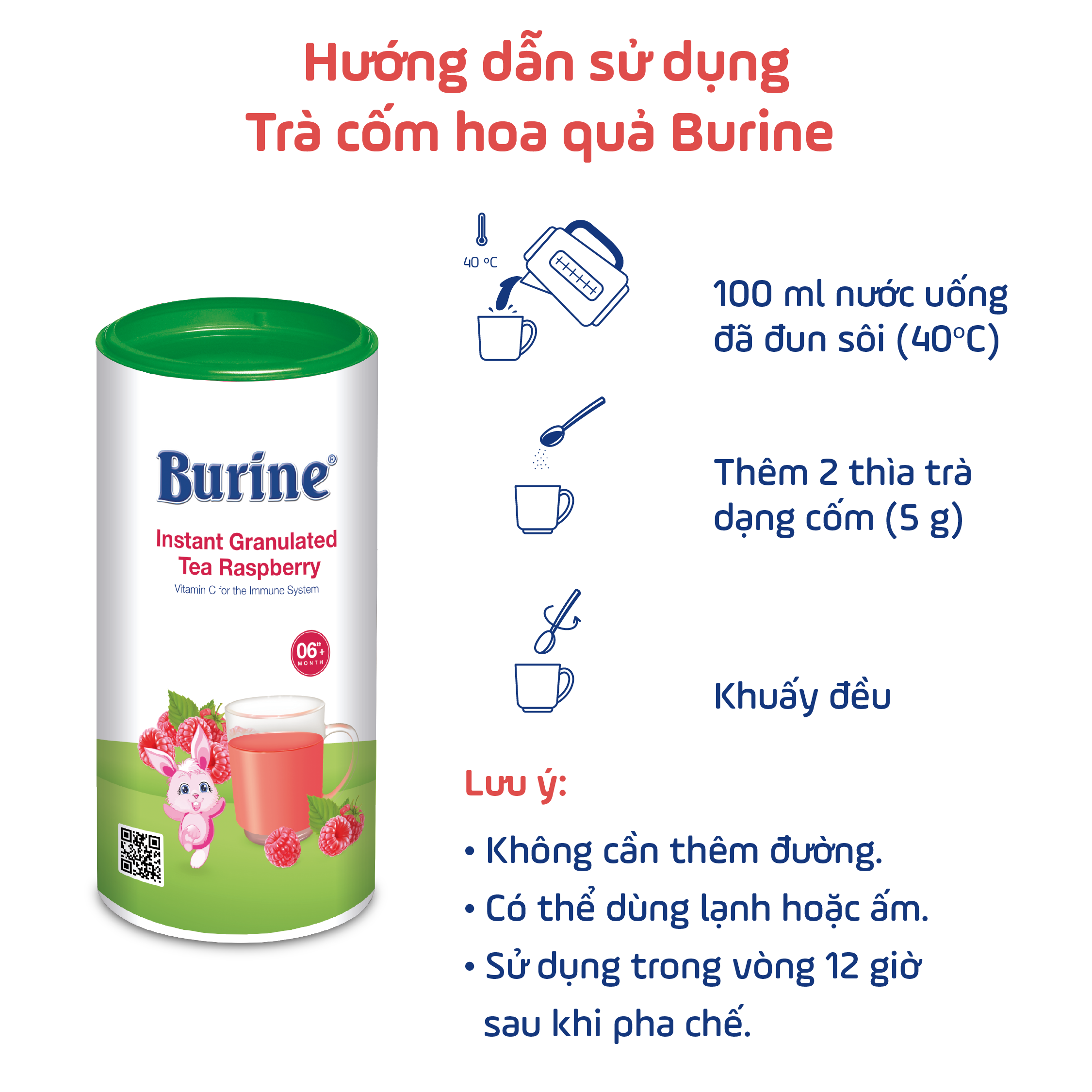 Hướng dẫn sử dụng
Trà cốm hoa quả Burine

Burine®
Instant Granulated Tea Raspberry
Vitamin C for the Immune System
06th+ MONTH

40 °C

100 ml nước uống đã đun sôi (40°C)

Thêm 2 thìa trà dạng cốm (5 g)

Khuấy đều

Lưu ý:

• Không cần thêm đường.
• Có thể dùng lạnh hoặc ấm.
• Sử dụng trong vòng 12 giờ sau khi pha chế.